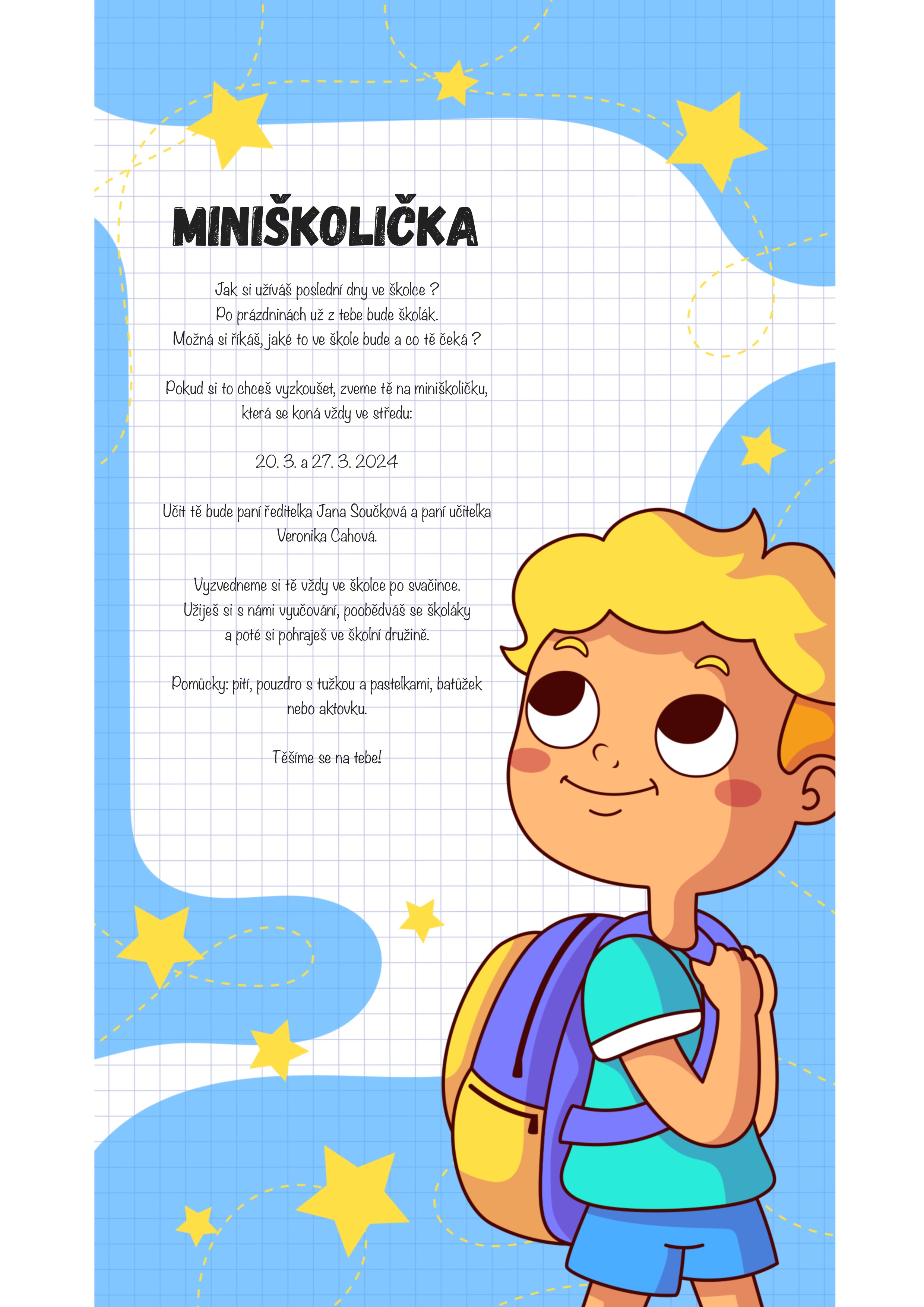 MINIŠKOLIČKA

Jak si užíváš poslední dny ve školce ?
Po prázdninách už z tebe bude školák.
Možná si říkáš, jaké to ve škole bude a co tě čeká ?

Pokud si to chceš vyzkoušet, zveme tě na miniškoličku, která se koná vždy ve středu:

20. 3. a 27. 3. 2024

Učit tě bude paní ředitelka Jana Součková a paní učitelka Veronika Cahová.

Vyzvedneme si tě vždy ve školce po svačince.
Užiješ si s námi vyučování, poobědváš se školáky a poté si pohraješ ve školní družině.

Pomůcky: pití, pouzdro s tužkou a pastelkami, batůžek nebo aktovku.

Těšíme se na tebe!